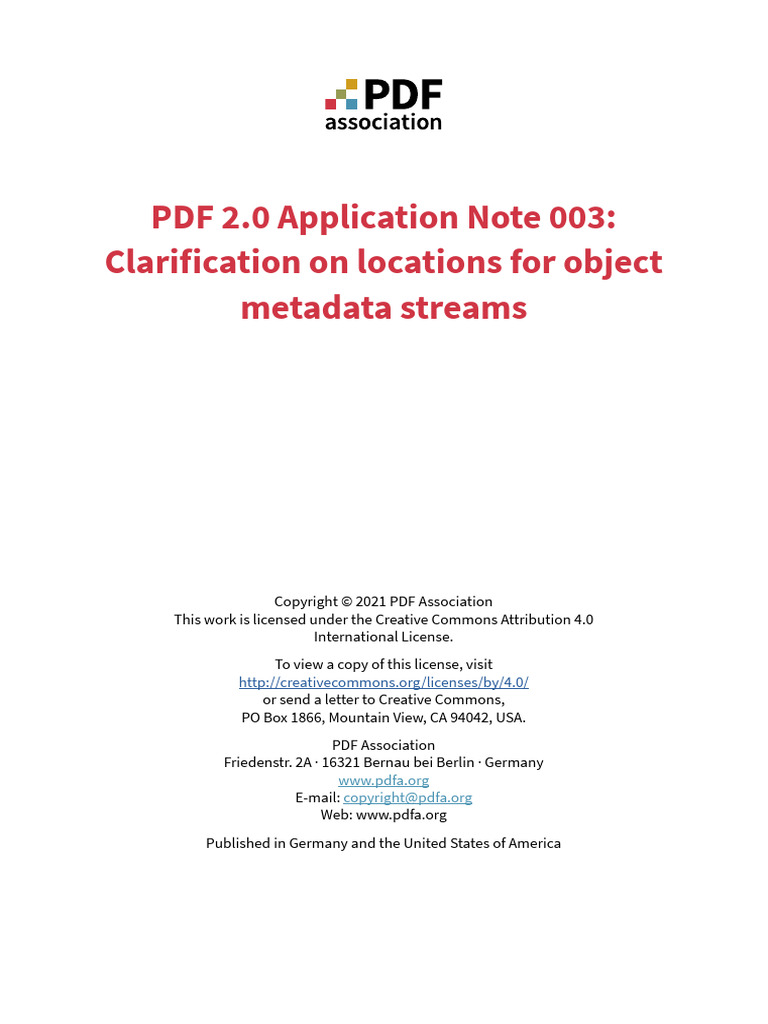 PDF association

PDF 2.0 Application Note 003: Clarification on locations for object metadata streams

Copyright © 2021 PDF Association
This work is licensed under the Creative Commons Attribution 4.0 International License.

To view a copy of this license, visit
http://creativecommons.org/licenses/by/4.0/
or send a letter to Creative Commons,
PO Box 1866, Mountain View, CA 94042, USA.

PDF Association
Friedenstr. 2A · 16321 Bernau bei Berlin · Germany
www.pdfa.org
E-mail: copyright@pdfa.org
Web: www.pdfa.org

Published in Germany and the United States of America